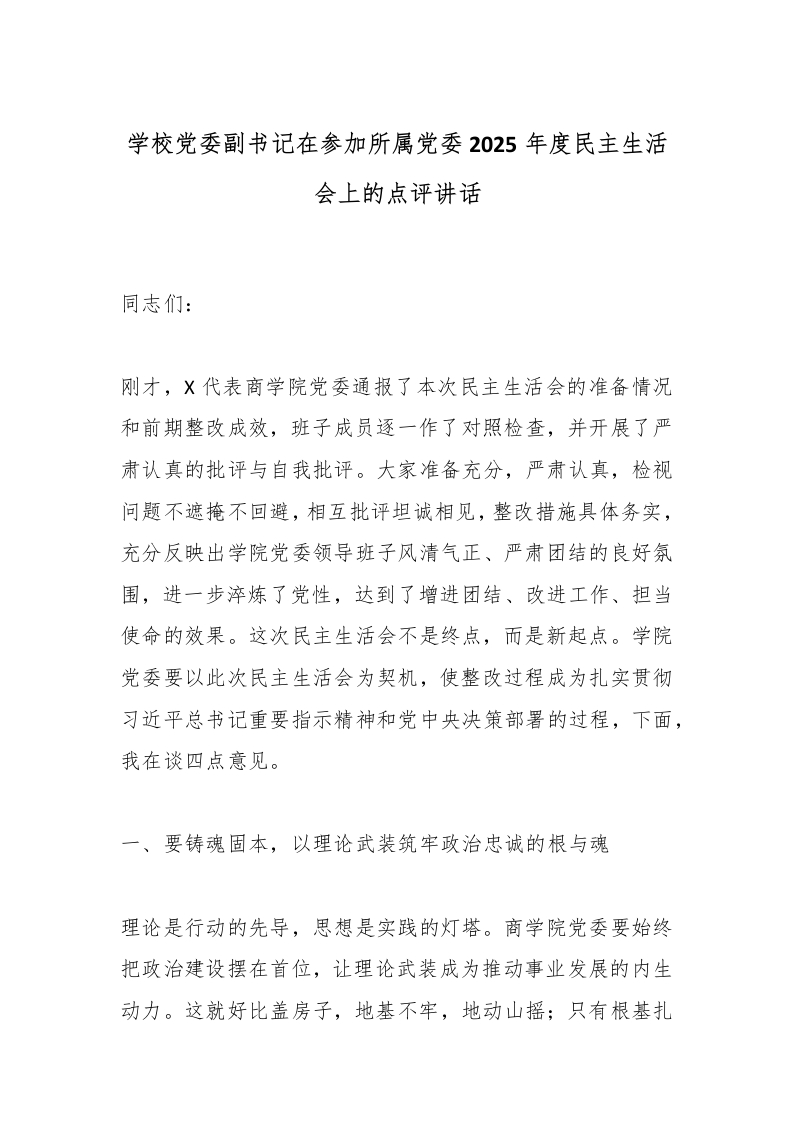 学校党委副书记在参加所属党委2025年度民主生活会上的点评讲话

同志们：

刚才，X代表商学院党委通报了本次民主生活会的准备情况和前期整改成效，班子成员逐一作了对照检查，并开展了严肃认真的批评与自我批评。大家准备充分，严肃认真，检视问题不遮掩不回避，相互批评坦诚相见，整改措施具体务实，充分反映出学院党委领导班子风清气正、严肃团结的良好氛围，进一步淬炼了党性，达到了增进团结、改进工作、担当使命的效果。这次民主生活会不是终点，而是新起点。学院党委要以此次民主生活会为契机，使整改过程成为扎实贯彻习近平总书记重要指示精神和党中央决策部署的过程，下面，我在谈四点意见。

一、要铸魂固本，以理论武装筑牢政治忠诚的根与魂

理论是行动的先导，思想是实践的灯塔。商学院党委要始终把政治建设摆在首位，让理论武装成为推动事业发展的内生动力。这就好比盖房子，地基不牢，地动山摇；只有根基扎